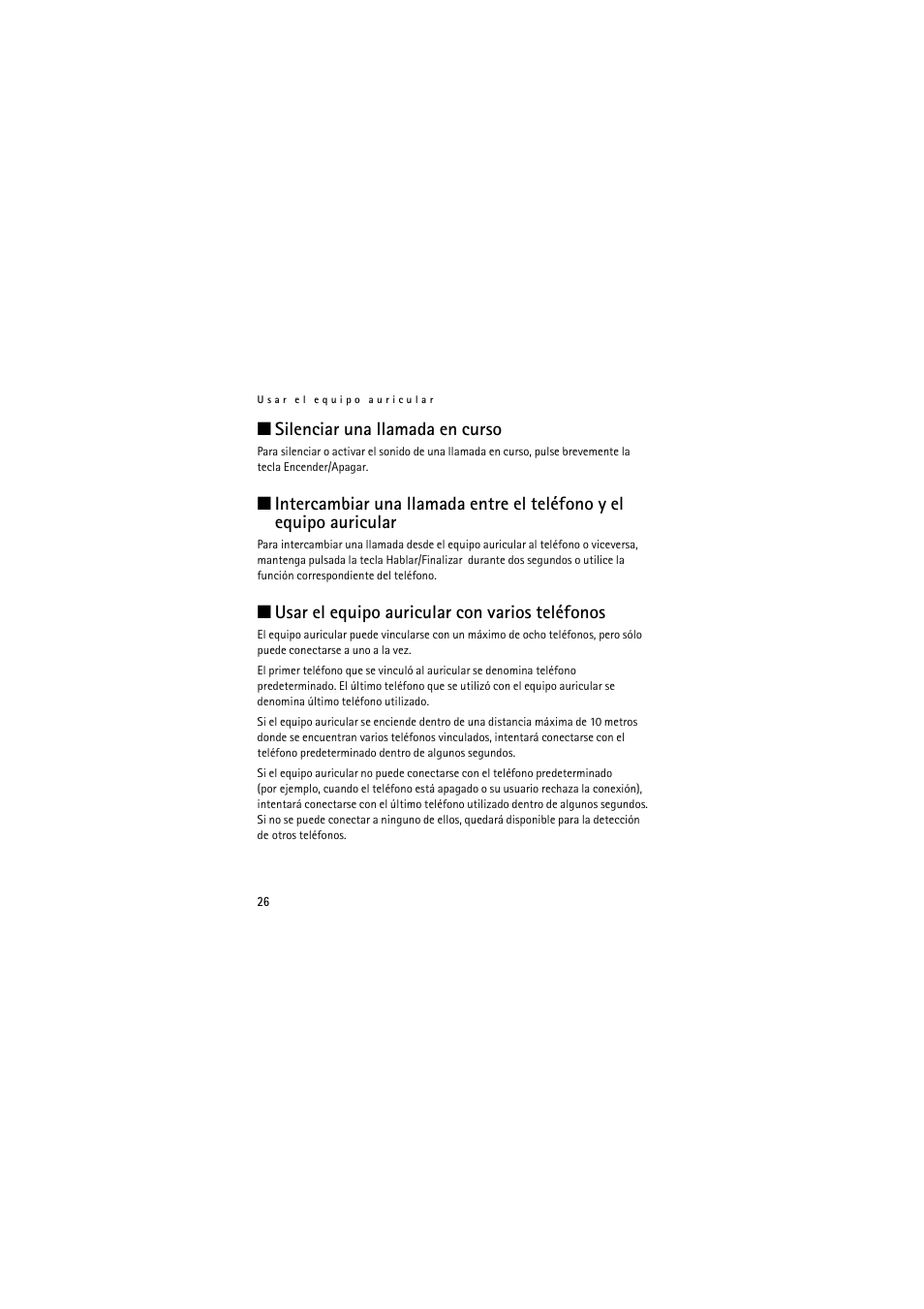 Usar el equipo auricular

■ Silenciar una llamada en curso

Para silenciar o activar el sonido de una llamada en curso, pulse brevemente la tecla Encender/Apagar.

■ Intercambiar una llamada entre el teléfono y el equipo auricular

Para intercambiar una llamada desde el equipo auricular al teléfono o viceversa, mantenga pulsada la tecla Hablar/Finalizar durante dos segundos o utilice la función correspondiente del teléfono.

■ Usar el equipo auricular con varios teléfonos

El equipo auricular puede vincularse con un máximo de ocho teléfonos, pero sólo puede conectarse a uno a la vez.

El primer teléfono que se vinculó al auricular se denomina teléfono predeterminado. El último teléfono que se utilizó con el equipo auricular se denomina último teléfono utilizado.

Si el equipo auricular se enciende dentro de una distancia máxima de 10 metros donde se encuentran varios teléfonos vinculados, intentará conectarse con el teléfono predeterminado dentro de algunos segundos.

Si el equipo auricular no puede conectarse con el teléfono predeterminado (por ejemplo, cuando el teléfono está apagado o su usuario rechaza la conexión), intentará conectarse con el último teléfono utilizado dentro de algunos segundos. Si no se puede conectar a ninguno de ellos, quedará disponible para la detección de otros teléfonos.

26